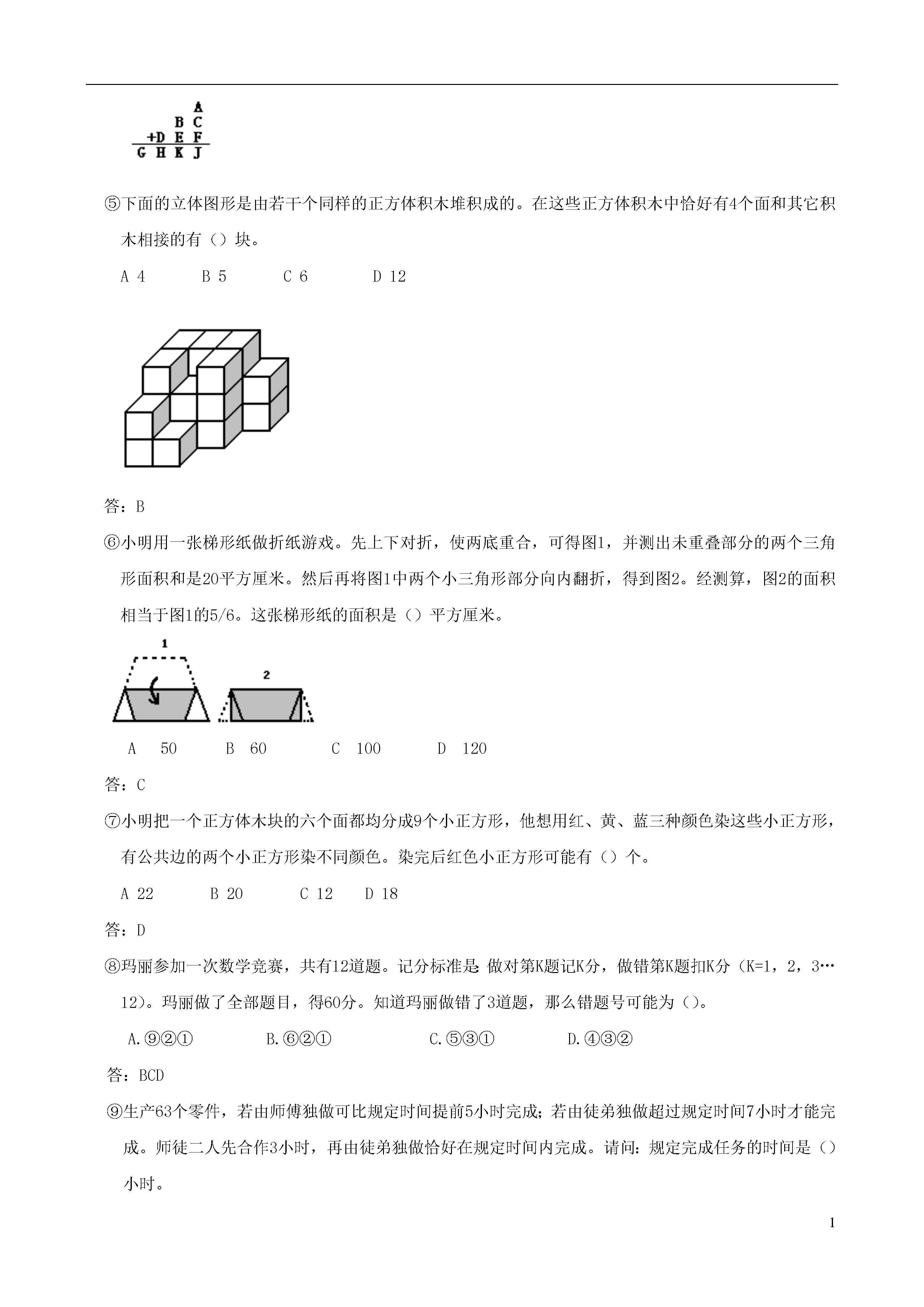 A
B C
+D E F
G H K J

⑤下面的立体图形是由若干个同样的正方体积木堆积成的。在这些正方体积木中恰好有4个面和其它积木相接的有（）块。

A 4　　B 5　　C 6　　D 12

答：B

⑥小明用一张梯形纸做折纸游戏。先上下对折，使两底重合，可得图1，并测出未重叠部分的两个三角形面积和是20平方厘米。然后再将图1中两个小三角形部分向内翻折，得到图2。经测算，图2的面积相当于图1的5/6。这张梯形纸的面积是（）平方厘米。

1

2

A　50　　B　60　　C　100　　D　120

答：C

⑦小明把一个正方体木块的六个面都均分成9个小正方形，他想用红、黄、蓝三种颜色染这些小正方形，有公共边的两个小正方形染不同颜色。染完后红色小正方形可能有（）个。

A 22　　B 20　　C 12　D 18

答：D

⑧玛丽参加一次数学竞赛，共有12道题。记分标准是：做对第K题记K分，做错第K题扣K分（K=1，2，3…12）。玛丽做了全部题目，得60分。知道玛丽做错了3道题，那么错题号可能为（）。

A.⑨②①　　B.⑥②①　　C.⑤③①　　D.④③②

答：BCD

⑨生产63个零件，若由师傅独做可比规定时间提前5小时完成；若由徒弟独做超过规定时间7小时才能完成。师徒二人先合作3小时，再由徒弟独做恰好在规定时间内完成。请问：规定完成任务的时间是（）小时。

1